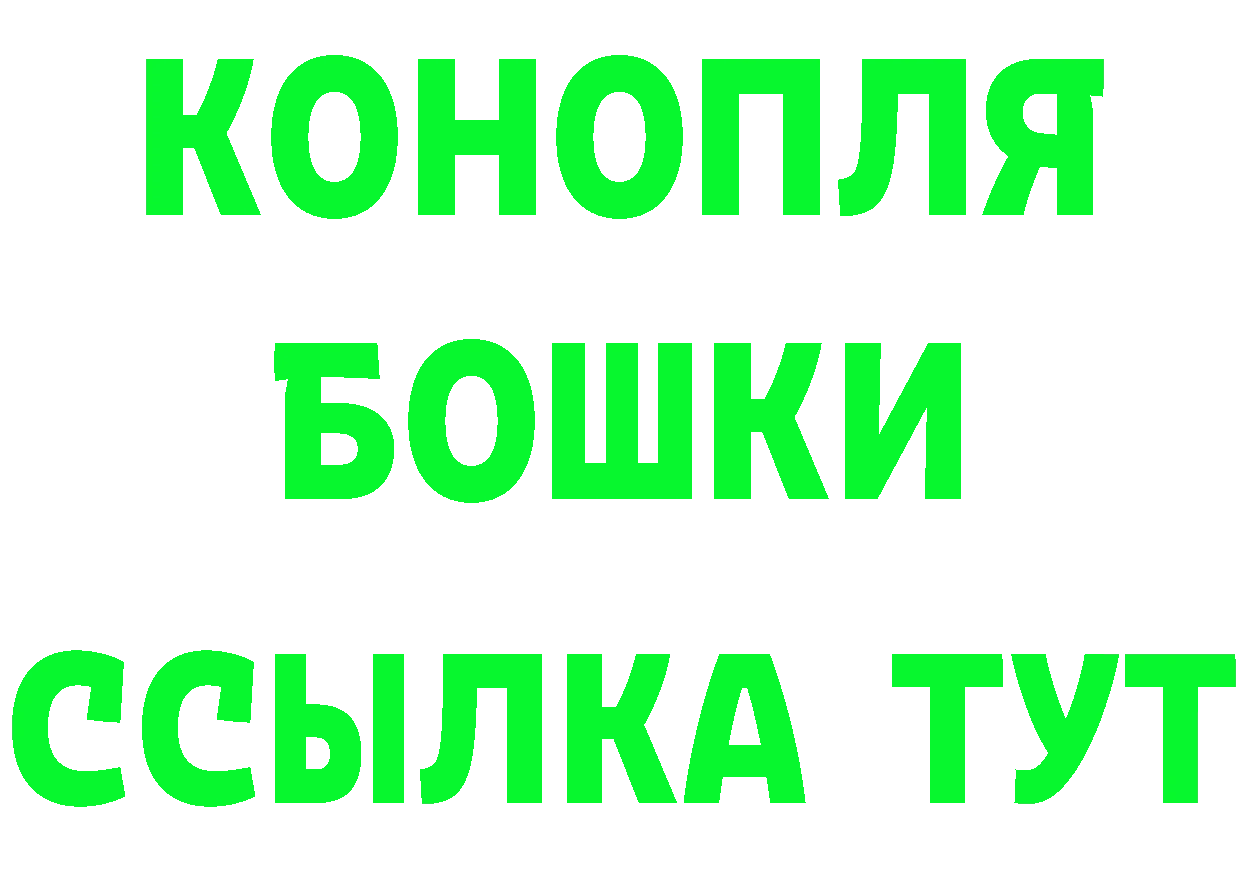 КОНОПЛЯ
БОШКИ
ССЫЛКА ТУТ